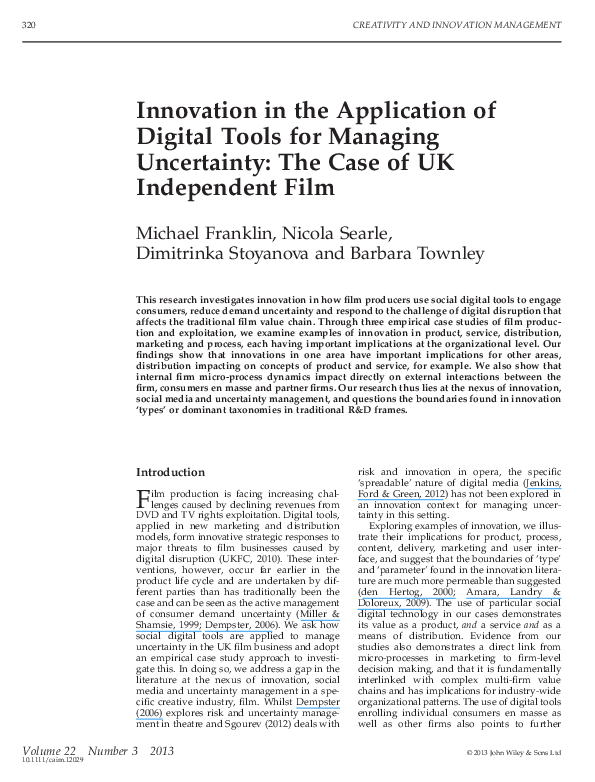 320 CREATIVITY AND INNOVATION MANAGEMENT

Innovation in the Application of Digital Tools for Managing Uncertainty: The Case of UK Independent Film

Michael Franklin, Nicola Searle, Dimitrinka Stoyanova and Barbara Townley

This research investigates innovation in how film producers use social digital tools to engage consumers, reduce demand uncertainty and respond to the challenge of digital disruption that affects the traditional film value chain. Through three empirical case studies of film production and exploitation, we examine examples of innovation in product, service, distribution, marketing and process, each having important implications at the organizational level. Our findings show that innovations in one area have important implications for other areas, distribution impacting on concepts of product and service, for example. We also show that internal firm micro-process dynamics impact directly on external interactions between the firm, consumers en masse and partner firms. Our research thus lies at the nexus of innovation, social media and uncertainty management, and questions the boundaries found in innovation 'types' or dominant taxonomies in traditional R&D frames.

Introduction

Film production is facing increasing challenges caused by declining revenues from DVD and TV rights exploitation. Digital tools, applied in new marketing and distribution models, form innovative strategic responses to major threats to film businesses caused by digital disruption (UKFC, 2010). These interventions, however, occur far earlier in the product life cycle and are undertaken by different parties than has traditionally been the case and can be seen as the active management of consumer demand uncertainty (Miller & Shamsie, 1999; Dempster, 2006). We ask how social digital tools are applied to manage uncertainty in the UK film business and adopt an empirical case study approach to investigate this. In doing so, we address a gap in the literature at the nexus of innovation, social media and uncertainty management in a specific creative industry, film. Whilst Dempster (2006) explores risk and uncertainty management in theatre and Sgourev (2012) deals with risk and innovation in opera, the specific 'spreadable' nature of digital media (Jenkins, Ford & Green, 2012) has not been explored in an innovation context for managing uncertainty in this setting.

Exploring examples of innovation, we illustrate their implications for product, process, content, delivery, marketing and user interface, and suggest that the boundaries of 'type' and 'parameter' found in the innovation literature are much more permeable than suggested (den Hertog, 2000; Amara, Landry & Doloreux, 2009). The use of particular social digital technology in our cases demonstrates its value as a product, and a service and as a means of distribution. Evidence from our studies also demonstrates a direct link from micro-processes in marketing to firm-level decision making, and that it is fundamentally interlinked with complex multi-firm value chains and has implications for industry-wide organizational patterns. The use of digital tools enrolling individual consumers en masse as well as other firms also points to further

Volume 22 Number 3 2013
10.1111/caim.12029
© 2013 John Wiley & Sons Ltd